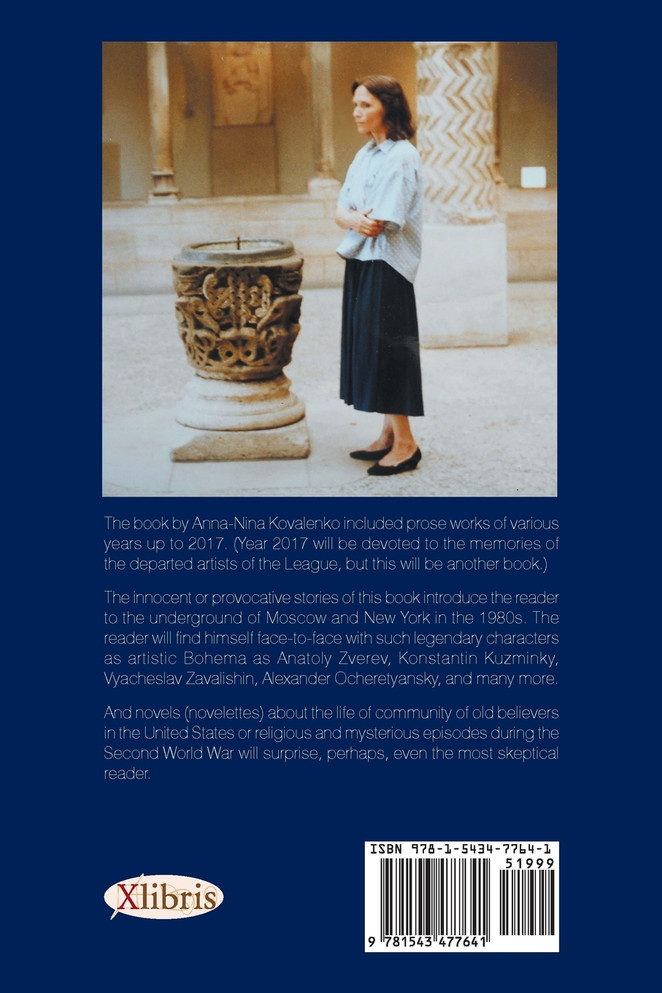 The book by Anna-Nina Kovalenko included prose works of various years up to 2017. (Year 2017 will be devoted to the memories of the departed artists of the League, but this will be another book.)

The innocent or provocative stories of this book introduce the reader to the underground of Moscow and New York in the 1980s. The reader will find himself face-to-face with such legendary characters as artistic Bohema as Anatoly Zverev, Konstantin Kuzminky, Vyacheslav Zavalishin, Alexander Ocheretyansky, and many more.

And novels (novelettes) about the life of community of old believers in the United States or religious and mysterious episodes during the Second World War will surprise, perhaps, even the most skeptical reader.

Xlibris

ISBN 978-1-5434-7764-1
51999
9 781543 477641